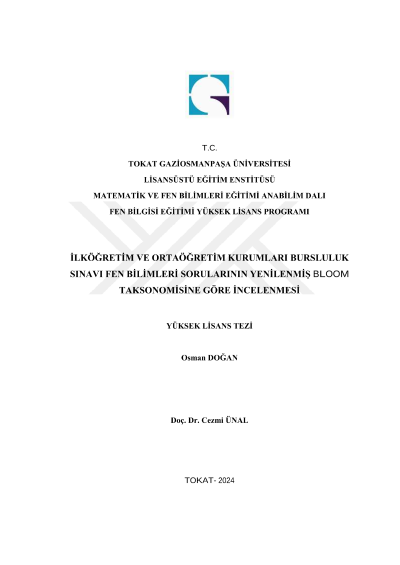 T.C.
TOKAT GAZİOSMANPAŞA ÜNİVERSİTESİ
LİSANSÜSTÜ EĞİTİM ENSTİTÜSÜ
MATEMATİK VE FEN BİLİMLERİ EĞİTİMİ ANABİLİM DALI
FEN BİLGİSİ EĞİTİMİ YÜKSEK LİSANS PROGRAMI

İLKÖĞRETİM VE ORTAÖĞRETİM KURUMLARI BURSLULUK SINAVI FEN BİLİMLERİ SORULARININ YENİLENMİŞ BLOOM TAKSONOMİSİNE GÖRE İNCELENMESİ

YÜKSEK LİSANS TEZİ

Osman DOĞAN

Doç. Dr. Cezmi ÜNAL

TOKAT- 2024